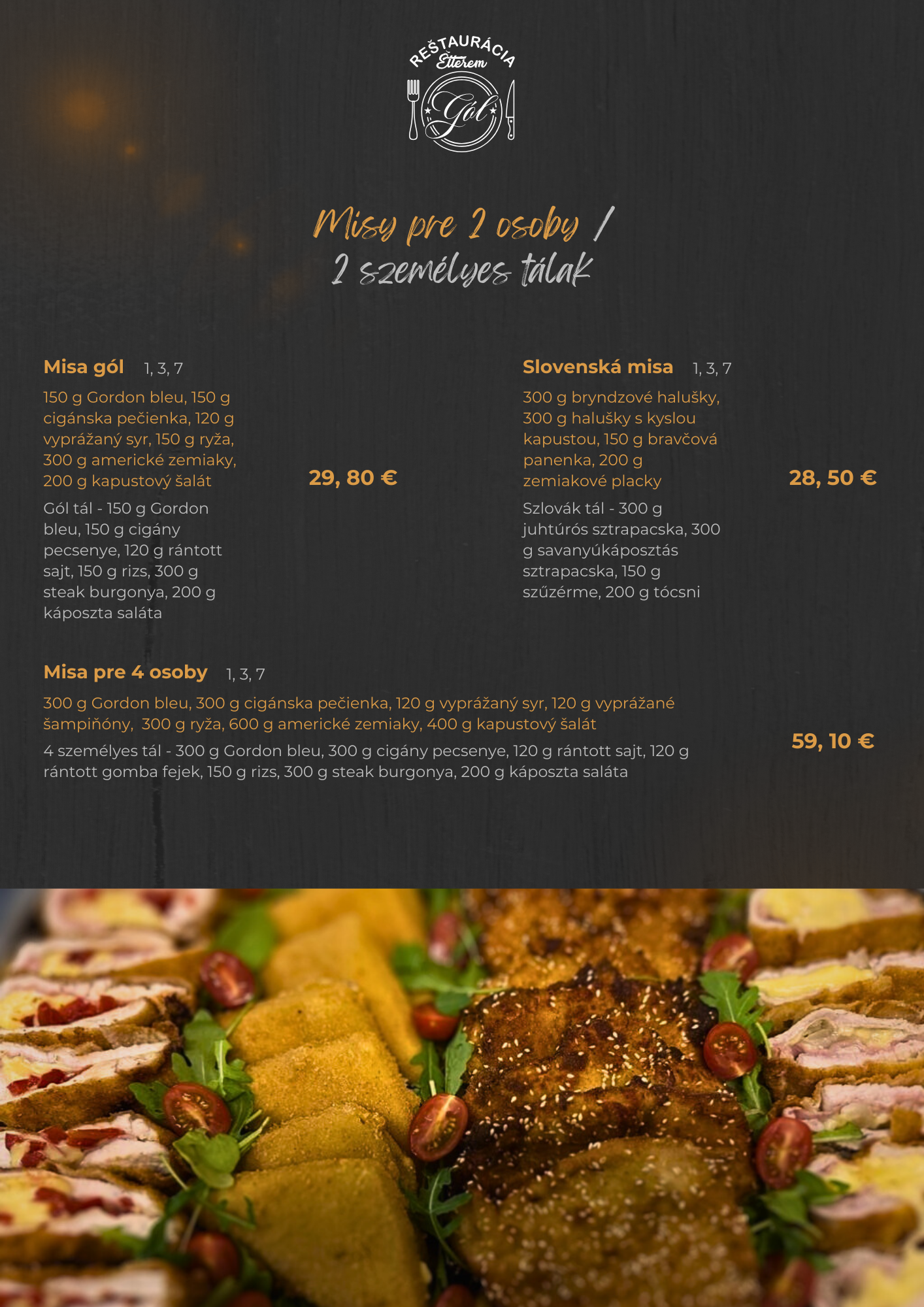 REŠTAURÁCIA
Étterem
Gól

Misy pre 2 osoby /
2 személyes tálak

Misa gól 1, 3, 7
150 g Gordon bleu, 150 g cigánska pečienka, 120 g vyprážaný syr, 150 g ryža, 300 g americké zemiaky, 200 g kapustový šalát
Gól tál - 150 g Gordon bleu, 150 g cigány pecsenye, 120 g rántott sajt, 150 g rizs, 300 g steak burgonya, 200 g káposzta saláta
29, 80 €

Slovenská misa 1, 3, 7
300 g bryndzové halušky, 300 g halušky s kyslou kapustou, 150 g bravčová panenka, 200 g zemiakové placky
Szlovák tál - 300 g juhtúrós sztrapacska, 300 g savanyúkáposztás sztrapacska, 150 g szűzérme, 200 g tócsni
28, 50 €

Misa pre 4 osoby 1, 3, 7
300 g Gordon bleu, 300 g cigánska pečienka, 120 g vyprážaný syr, 120 g vyprážané šampiňóny, 300 g ryža, 600 g americké zemiaky, 400 g kapustový šalát
4 személyes tál - 300 g Gordon bleu, 300 g cigány pecsenye, 120 g rántott sajt, 120 g rántott gomba fejek, 150 g rizs, 300 g steak burgonya, 200 g káposzta saláta
59, 10 €